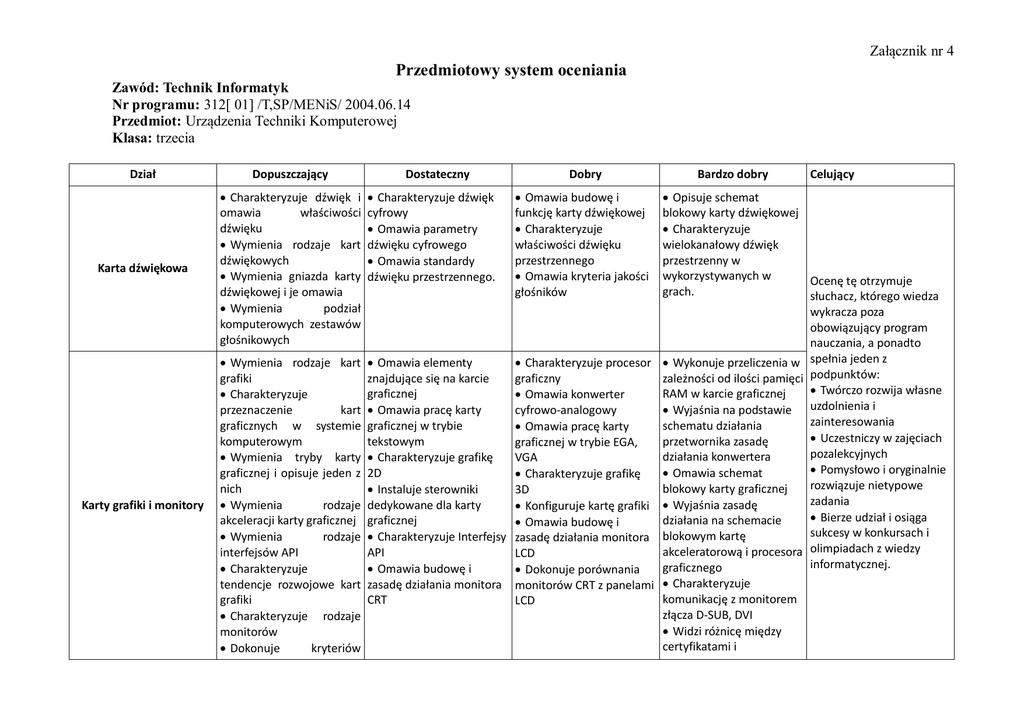 Załącznik nr 4

Przedmiotowy system oceniania

Zawód: Technik Informatyk
Nr programu: 312[ 01] /T,SP/MENiS/ 2004.06.14
Przedmiot: Urządzenia Techniki Komputerowej
Klasa: trzecia

| Dział | Dopuszczający | Dostateczny | Dobry | Bardzo dobry | Celujący |
|---|---|---|---|---|---|
| Karta dźwiękowa | • Charakteryzuje dźwięk i omawia właściwości dźwięku • Wymienia rodzaje kart dźwiękowych • Wymienia gniazda karty dźwiękowej i je omawia • Wymienia podział komputerowych zestawów głośnikowych | • Charakteryzuje dźwięk cyfrowy • Omawia parametry dźwięku cyfrowego • Omawia standardy dźwięku przestrzennego. | • Omawia budowę i funkcję karty dźwiękowej • Charakteryzuje właściwości dźwięku przestrzennego • Omawia kryteria jakości głośników | • Opisuje schemat blokowy karty dźwiękowej • Charakteryzuje wielokanałowy dźwięk przestrzenny w wykorzystywanych w grach. | Ocenę tę otrzymuje słuchacz, którego wiedza wykracza poza obowiązujący program nauczania, a ponadto spełnia jeden z podpunktów: • Twórczo rozwija własne uzdolnienia i zainteresowania • Uczestniczy w zajęciach pozalekcyjnych • Pomysłowo i oryginalnie rozwiązuje nietypowe zadania • Bierze udział i osiąga sukcesy w konkursach i olimpiadach z wiedzy informatycznej. |
| Karty grafiki i monitory | • Wymienia rodzaje kart grafiki • Charakteryzuje przeznaczenie kart graficznych w systemie komputerowym • Wymienia tryby karty graficznej i opisuje jeden z nich • Wymienia rodzaje akceleracji karty graficznej • Wymienia rodzaje interfejsów API • Charakteryzuje tendencje rozwojowe kart grafiki • Charakteryzuje rodzaje monitorów • Dokonuje kryteriów | • Omawia elementy znajdujące się na karcie graficznej • Omawia pracę karty graficznej w trybie tekstowym • Charakteryzuje grafikę 2D • Instaluje sterowniki dedykowane dla karty graficznej • Charakteryzuje Interfejsy API • Omawia budowę i zasadę działania monitora CRT | • Charakteryzuje procesor graficzny • Omawia konwerter cyfrowo-analogowy • Omawia pracę karty graficznej w trybie EGA, VGA • Charakteryzuje grafikę 3D • Konfiguruje kartę grafiki • Omawia budowę i zasadę działania monitora LCD • Dokonuje porównania monitorów CRT z panelami LCD | • Wykonuje przeliczenia w zależności od ilości pamięci RAM w karcie graficznej • Wyjaśnia na podstawie schematu działania przetwornika zasadę działania konwertera • Omawia schemat blokowy karty graficznej • Wyjaśnia zasadę działania na schemacie blokowym kartę akceleratorową i procesora graficznego • Charakteryzuje komunikację z monitorem złącza D-SUB, DVI • Widzi różnicę między certyfikatami i | |